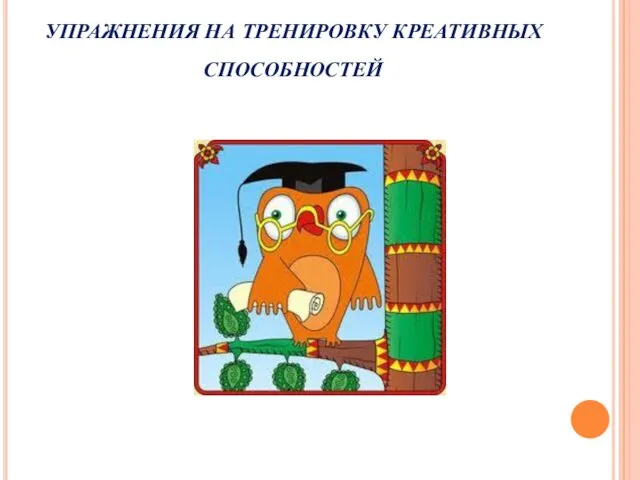 УПРАЖНЕНИЯ НА ТРЕНИРОВКУ КРЕАТИВНЫХ СПОСОБНОСТЕЙ